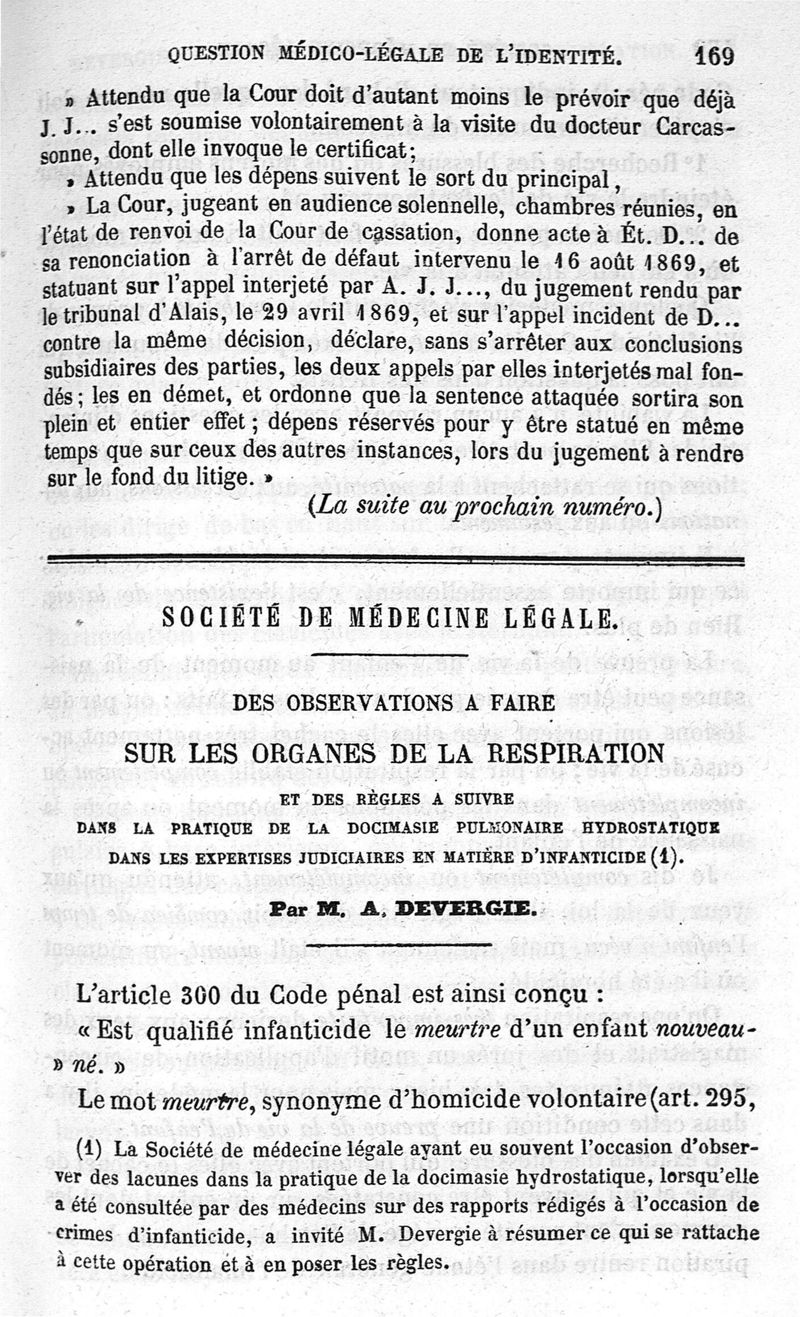 QUESTION MÉDICO-LÉGALE DE L'IDENTITÉ. 169

» Attendu que la Cour doit d'autant moins le prévoir que déjà J. J... s'est soumise volontairement à la visite du docteur Carcassonne, dont elle invoque le certificat;

» Attendu que les dépens suivent le sort du principal,

» La Cour, jugeant en audience solennelle, chambres réunies, en l'état de renvoi de la Cour de cassation, donne acte à Ét. D... de sa renonciation à l'arrêt de défaut intervenu le 16 août 1869, et statuant sur l'appel interjeté par A. J. J..., du jugement rendu par le tribunal d'Alais, le 29 avril 1869, et sur l'appel incident de D... contre la même décision, déclare, sans s'arrêter aux conclusions subsidiaires des parties, les deux appels par elles interjetés mal fondés; les en démet, et ordonne que la sentence attaquée sortira son plein et entier effet; dépens réservés pour y être statué en même temps que sur ceux des autres instances, lors du jugement à rendre sur le fond du litige. »

(La suite au prochain numéro.)

SOCIÉTÉ DE MÉDECINE LÉGALE.

DES OBSERVATIONS A FAIRE

SUR LES ORGANES DE LA RESPIRATION

ET DES RÈGLES A SUIVRE
DANS LA PRATIQUE DE LA DOCIMASIE PULMONAIRE HYDROSTATIQUE
DANS LES EXPERTISES JUDICIAIRES EN MATIÈRE D'INFANTICIDE (1).

Par M. A. DEVERGIE.

L'article 300 du Code pénal est ainsi conçu :

« Est qualifié infanticide le meurtre d'un enfant nouveau-» né. »

Le mot meurtre, synonyme d'homicide volontaire (art. 295,

(1) La Société de médecine légale ayant eu souvent l'occasion d'observer des lacunes dans la pratique de la docimasie hydrostatique, lorsqu'elle a été consultée par des médecins sur des rapports rédigés à l'occasion de crimes d'infanticide, a invité M. Devergie à résumer ce qui se rattache à cette opération et à en poser les règles.